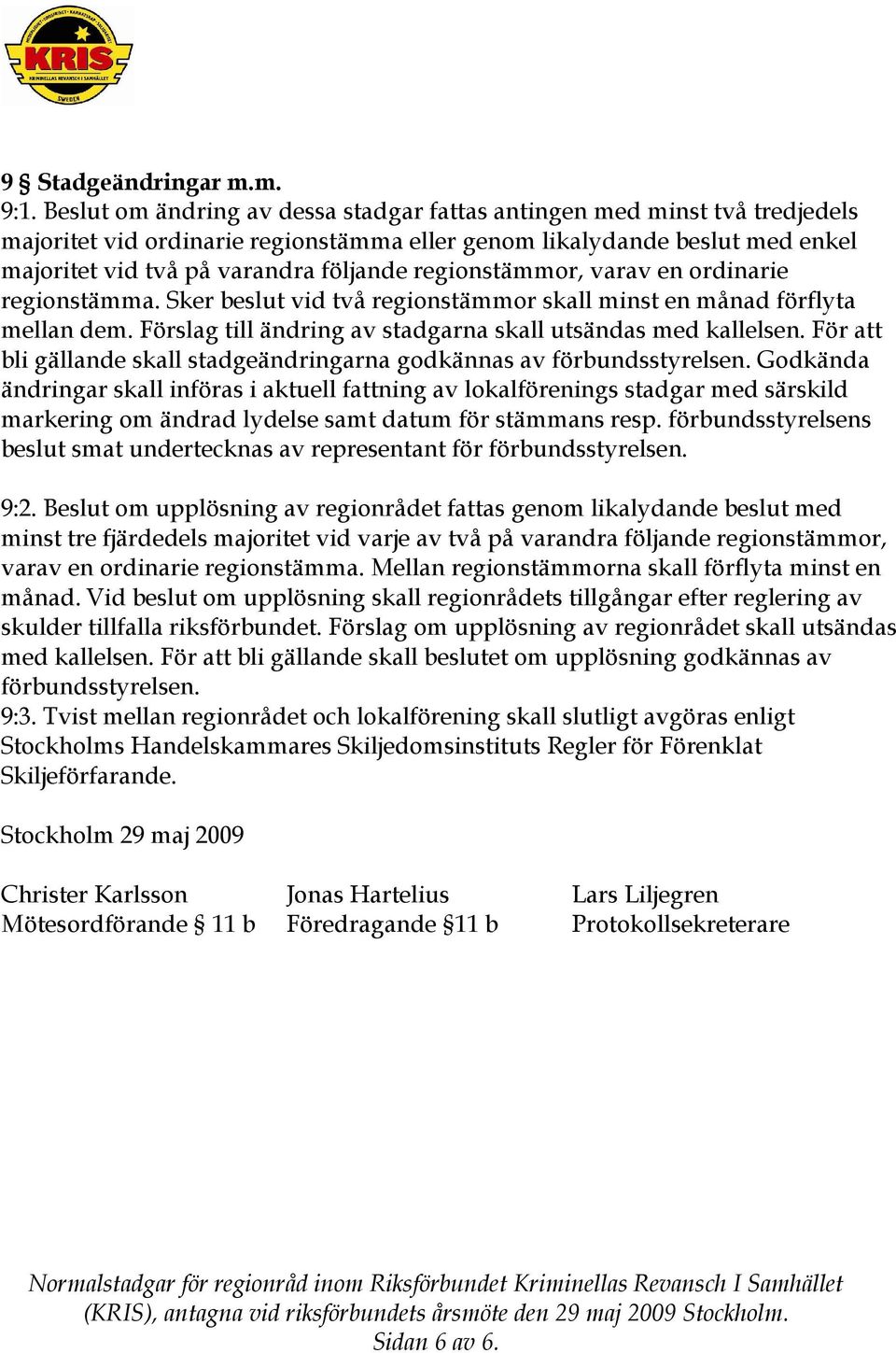 KRIS
KRIMINELLAS REVANSCH I SAMHÄLLET
SWEDEN

9 § Stadgeändringar m.m.
9:1. Beslut om ändring av dessa stadgar fattas antingen med minst två tredjedels majoritet vid ordinarie regionstämma eller genom likalydande beslut med enkel majoritet vid två på varandra följande regionstämmor, varav en ordinarie regionstämma. Sker beslut vid två regionstämmor skall minst en månad förflyta mellan dem. Förslag till ändring av stadgarna skall utsändas med kallelsen. För att bli gällande skall stadgeändringarna godkännas av förbundsstyrelsen. Godkända ändringar skall införas i aktuell fattning av lokalförenings stadgar med särskild markering om ändrad lydelse samt datum för stämmans resp. förbundsstyrelsens beslut smat undertecknas av representant för förbundsstyrelsen.

9:2. Beslut om upplösning av regionrådet fattas genom likalydande beslut med minst tre fjärdedels majoritet vid varje av två på varandra följande regionstämmor, varav en ordinarie regionstämma. Mellan regionstämmorna skall förflyta minst en månad. Vid beslut om upplösning skall regionrådets tillgångar efter reglering av skulder tillfalla riksförbundet. Förslag om upplösning av regionrådet skall utsändas med kallelsen. För att bli gällande skall beslutet om upplösning godkännas av förbundsstyrelsen.
9:3. Tvist mellan regionrådet och lokalförening skall slutligt avgöras enligt Stockholms Handelskammares Skiljedomsinstituts Regler för Förenklat Skiljeförfarande.

Stockholm 29 maj 2009

Christer Karlsson
Mötesordförande § 11 b

Jonas Hartelius
Föredragande §11 b

Lars Liljegren
Protokollsekreterare

Normalstadgar för regionråd inom Riksförbundet Kriminellas Revansch I Samhället (KRIS), antagna vid riksförbundets årsmöte den 29 maj 2009 Stockholm.
Sidan 6 av 6.